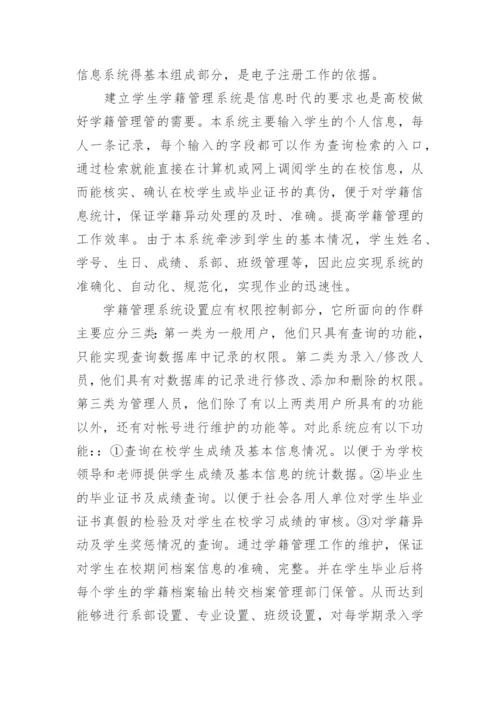 信息系统得基本组成部分，是电子注册工作的依据。

建立学生学籍管理系统是信息时代的要求也是高校做好学籍管理管的需要。本系统主要输入学生的个人信息，每人一条记录，每个输入的字段都可以作为查询检索的入口，通过检索就能直接在计算机或网上调阅学生的在校信息，从而能核实、确认在校学生或毕业证书的真伪，便于对学籍信息统计，保证学籍异动处理的及时、准确。提高学籍管理的工作效率。由于本系统牵涉到学生的基本情况，学生姓名、学号、生日、成绩、系部、班级管理等，因此应实现系统的准确化、自动化、规范化，实现作业的迅速性。

学籍管理系统设置应有权限控制部分，它所面向的作群主要应分三类：第一类为一般用户，他们只具有查询的功能，只能实现查询数据库中记录的权限。第二类为录入/修改人员，他们具有对数据库的记录进行修改、添加和删除的权限。第三类为管理人员，他们除了有以上两类用户所具有的功能以外，还有对帐号进行维护的功能等。对此系统应有以下功能：：①查询在校学生成绩及基本信息情况。以便于为学校领导和老师提供学生成绩及基本信息的统计数据。②毕业生的毕业证书及成绩查询。以便于社会各用人单位对学生毕业证书真假的检验及对学生在校学习成绩的审核。③对学籍异动及学生奖惩情况的查询。通过学籍管理工作的维护，保证对学生在校期间档案信息的准确、完整。并在学生毕业后将每个学生的学籍档案输出转交档案管理部门保管。从而达到能够进行系部设置、专业设置、班级设置，对每学期录入学